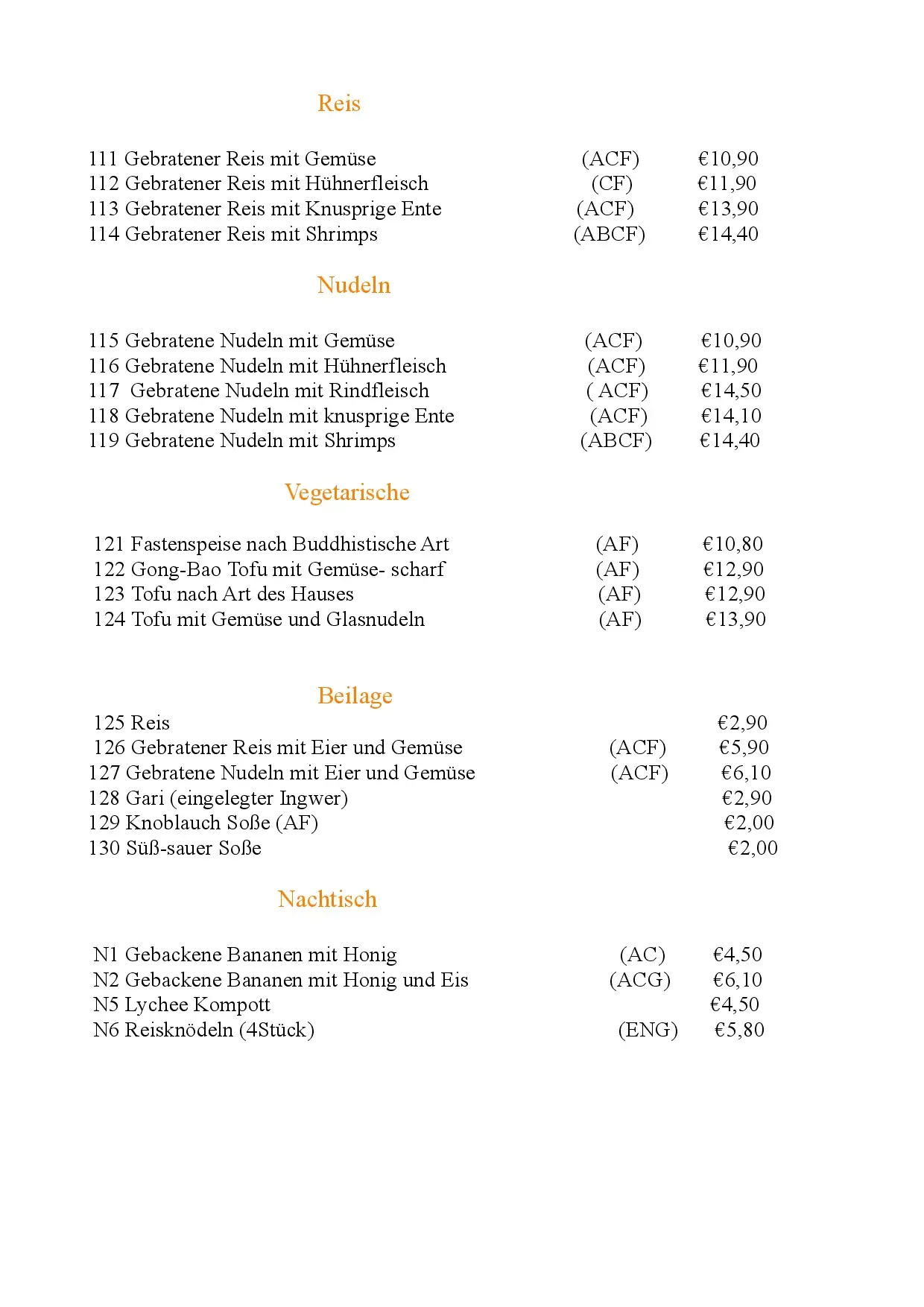 Reis

111 Gebratener Reis mit Gemüse (ACF) €10,90
112 Gebratener Reis mit Hühnerfleisch (CF) €11,90
113 Gebratener Reis mit Knusprige Ente (ACF) €13,90
114 Gebratener Reis mit Shrimps (ABCF) €14,40

Nudeln

115 Gebratene Nudeln mit Gemüse (ACF) €10,90
116 Gebratene Nudeln mit Hühnerfleisch (ACF) €11,90
117 Gebratene Nudeln mit Rindfleisch ( ACF) €14,50
118 Gebratene Nudeln mit knusprige Ente (ACF) €14,10
119 Gebratene Nudeln mit Shrimps (ABCF) €14,40

Vegetarische

121 Fastenspeise nach Buddhistische Art (AF) €10,80
122 Gong-Bao Tofu mit Gemüse- scharf (AF) €12,90
123 Tofu nach Art des Hauses (AF) €12,90
124 Tofu mit Gemüse und Glasnudeln (AF) €13,90

Beilage

125 Reis €2,90
126 Gebratener Reis mit Eier und Gemüse (ACF) €5,90
127 Gebratene Nudeln mit Eier und Gemüse (ACF) €6,10
128 Gari (eingelegter Ingwer) €2,90
129 Knoblauch Soße (AF) €2,00
130 Süß-sauer Soße €2,00

Nachtisch

N1 Gebackene Bananen mit Honig (AC) €4,50
N2 Gebackene Bananen mit Honig und Eis (ACG) €6,10
N5 Lychee Kompott €4,50
N6 Reisknödeln (4Stück) (ENG) €5,80